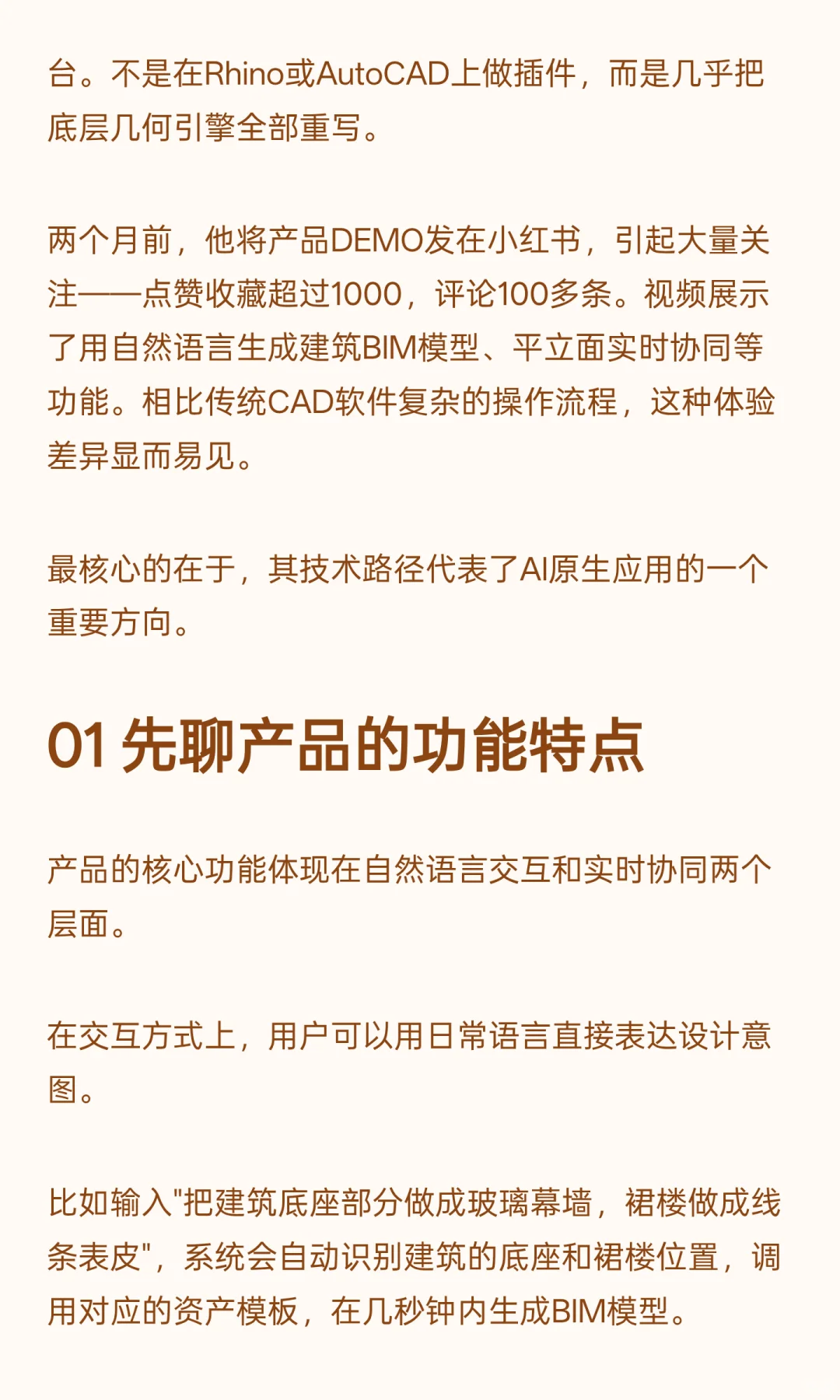 台。不是在Rhino或AutoCAD上做插件，而是几乎把底层几何引擎全部重写。

两个月前，他将产品DEMO发在小红书，引起大量关注——点赞收藏超过1000，评论100多条。视频展示了用自然语言生成建筑BIM模型、平立面实时协同等功能。相比传统CAD软件复杂的操作流程，这种体验差异显而易见。

最核心的在于，其技术路径代表了AI原生应用的一个重要方向。

01 先聊产品的功能特点

产品的核心功能体现在自然语言交互和实时协同两个层面。

在交互方式上，用户可以用日常语言直接表达设计意图。

比如输入"把建筑底座部分做成玻璃幕墙，裙楼做成线条表皮"，系统会自动识别建筑的底座和裙楼位置，调用对应的资产模板，在几秒钟内生成BIM模型。